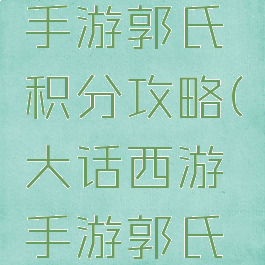 手游郭氏积分攻略(大话西游手游郭氏